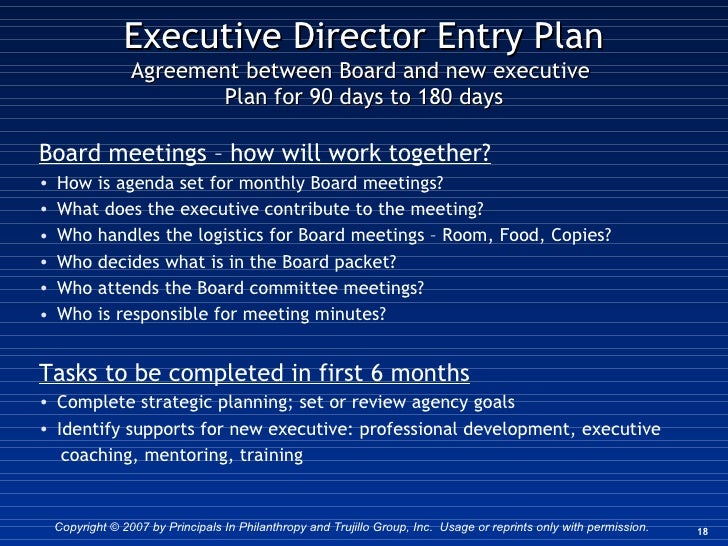 Executive Director Entry Plan
Agreement between Board and new executive
Plan for 90 days to 180 days

Board meetings – how will work together?
• How is agenda set for monthly Board meetings?
• What does the executive contribute to the meeting?
• Who handles the logistics for Board meetings – Room, Food, Copies?
• Who decides what is in the Board packet?
• Who attends the Board committee meetings?
• Who is responsible for meeting minutes?

Tasks to be completed in first 6 months
• Complete strategic planning; set or review agency goals
• Identify supports for new executive: professional development, executive coaching, mentoring, training

Copyright © 2007 by Principals In Philanthropy and Trujillo Group, Inc. Usage or reprints only with permission.
18